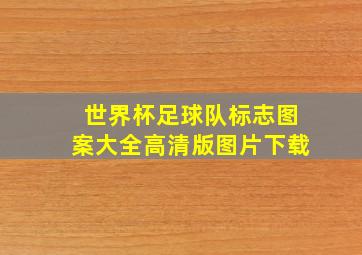 世界杯足球队标志图案大全高清版图片下载